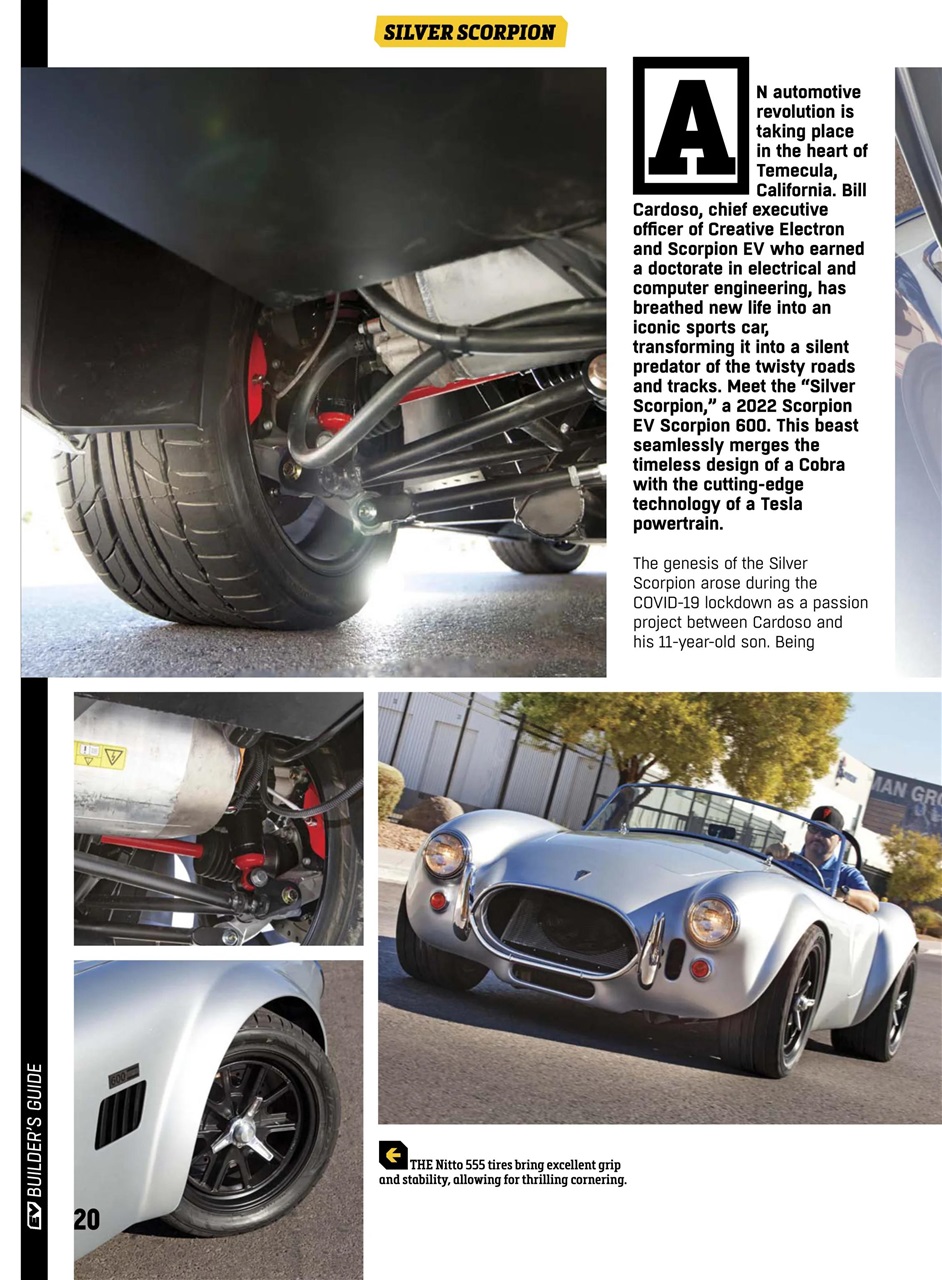 SILVER SCORPION

AN automotive revolution is taking place in the heart of Temecula, California. Bill Cardoso, chief executive officer of Creative Electron and Scorpion EV who earned a doctorate in electrical and computer engineering, has breathed new life into an iconic sports car, transforming it into a silent predator of the twisty roads and tracks. Meet the "Silver Scorpion," a 2022 Scorpion EV Scorpion 600. This beast seamlessly merges the timeless design of a Cobra with the cutting-edge technology of a Tesla powertrain.

The genesis of the Silver Scorpion arose during the COVID-19 lockdown as a passion project between Cardoso and his 11-year-old son. Being

MAN GR

THE Nitto 555 tires bring excellent grip and stability, allowing for thrilling cornering.

EV BUILDER'S GUIDE

20